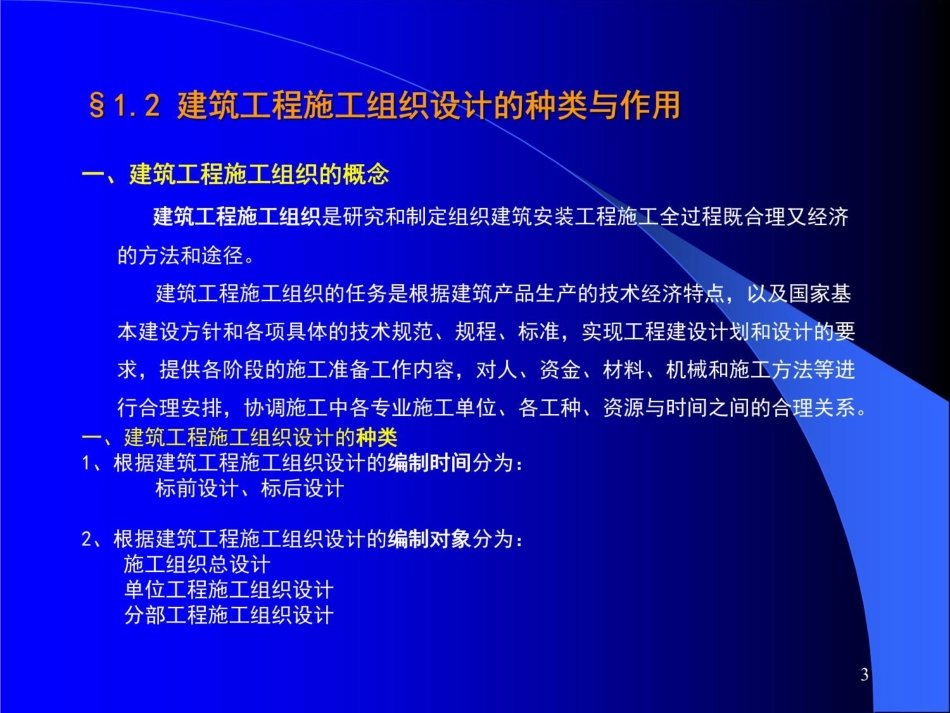 §1.2 建筑工程施工组织设计的种类与作用

一、建筑工程施工组织的概念

建筑工程施工组织是研究和制定组织建筑安装工程施工全过程既合理又经济的方法和途径。

建筑工程施工组织的任务是根据建筑产品生产的技术经济特点，以及国家基本建设方针和各项具体的技术规范、规程、标准，实现工程建设计划和设计的要求，提供各阶段的施工准备工作内容，对人、资金、材料、机械和施工方法等进行合理安排，协调施工中各专业施工单位、各工种、资源与时间之间的合理关系。

一、建筑工程施工组织设计的种类

1、根据建筑工程施工组织设计的编制时间分为：
标前设计、标后设计

2、根据建筑工程施工组织设计的编制对象分为：
施工组织总设计
单位工程施工组织设计
分部工程施工组织设计

3